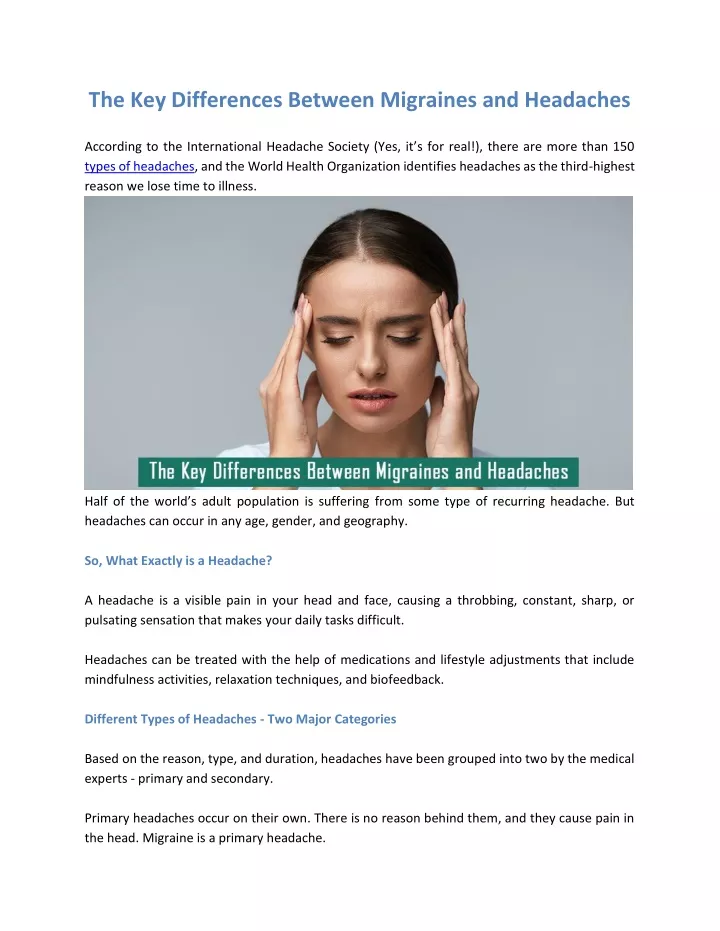 The Key Differences Between Migraines and Headaches

According to the International Headache Society (Yes, it's for real!), there are more than 150 types of headaches, and the World Health Organization identifies headaches as the third-highest reason we lose time to illness.

The Key Differences Between Migraines and Headaches

Half of the world's adult population is suffering from some type of recurring headache. But headaches can occur in any age, gender, and geography.

So, What Exactly is a Headache?

A headache is a visible pain in your head and face, causing a throbbing, constant, sharp, or pulsating sensation that makes your daily tasks difficult.

Headaches can be treated with the help of medications and lifestyle adjustments that include mindfulness activities, relaxation techniques, and biofeedback.

Different Types of Headaches - Two Major Categories

Based on the reason, type, and duration, headaches have been grouped into two by the medical experts - primary and secondary.

Primary headaches occur on their own. There is no reason behind them, and they cause pain in the head. Migraine is a primary headache.